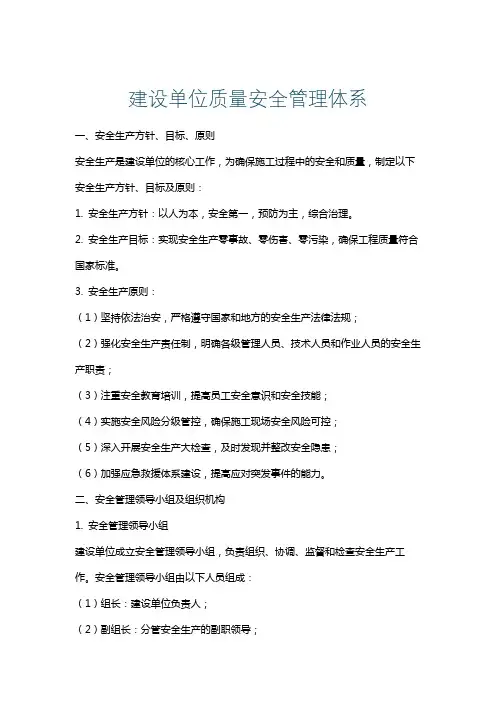 建设单位质量安全管理体系

一、安全生产方针、目标、原则

安全生产是建设单位的核心工作，为确保施工过程中的安全和质量，制定以下安全生产方针、目标及原则：

1. 安全生产方针：以人为本，安全第一，预防为主，综合治理。

2. 安全生产目标：实现安全生产零事故、零伤害、零污染，确保工程质量符合国家标准。

3. 安全生产原则：

（1）坚持依法治安，严格遵守国家和地方的安全生产法律法规；

（2）强化安全生产责任制，明确各级管理人员、技术人员和作业人员的安全生产职责；

（3）注重安全教育培训，提高员工安全意识和安全技能；

（4）实施安全风险分级管控，确保施工现场安全风险可控；

（5）深入开展安全生产大检查，及时发现并整改安全隐患；

（6）加强应急救援体系建设，提高应对突发事件的能力。

二、安全管理领导小组及组织机构

1. 安全管理领导小组

建设单位成立安全管理领导小组，负责组织、协调、监督和检查安全生产工作。安全管理领导小组由以下人员组成：

（1）组长：建设单位负责人；

（2）副组长：分管安全生产的副职领导；